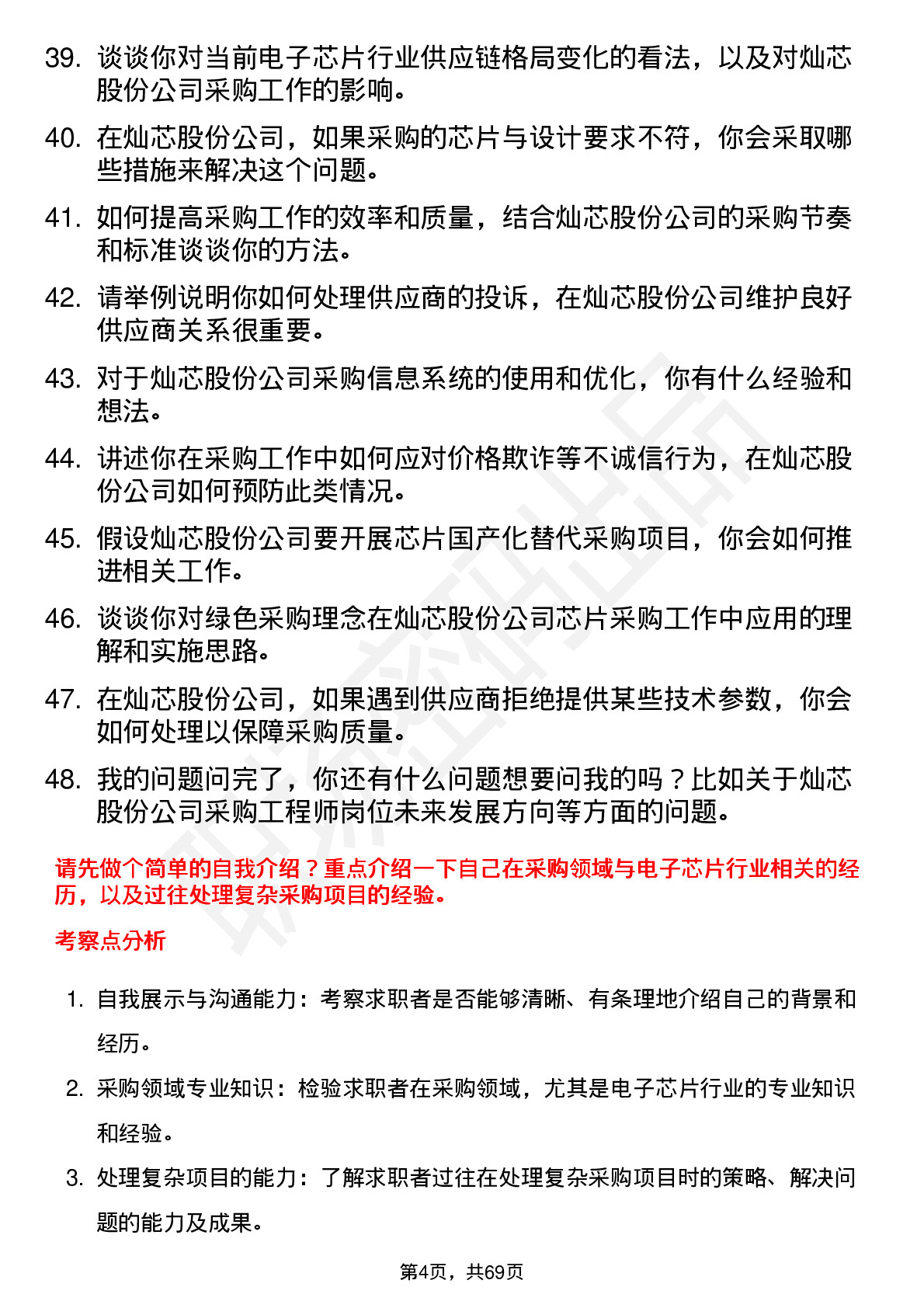 39. 谈谈你对当前电子芯片行业供应链格局变化的看法，以及对灿芯股份公司采购工作的影响。

40. 在灿芯股份公司，如果采购的芯片与设计要求不符，你会采取哪些措施来解决这个问题。

41. 如何提高采购工作的效率和质量，结合灿芯股份公司的采购节奏和标准谈谈你的方法。

42. 请举例说明你如何处理供应商的投诉，在灿芯股份公司维护良好供应商关系很重要。

43. 对于灿芯股份公司采购信息系统的使用和优化，你有什么经验和想法。

44. 讲述你在采购工作中如何应对价格欺诈等不诚信行为，在灿芯股份公司如何预防此类情况。

45. 假设灿芯股份公司要开展芯片国产化替代采购项目，你会如何推进相关工作。

46. 谈谈你对绿色采购理念在灿芯股份公司芯片采购工作中应用的理解和实施思路。

47. 在灿芯股份公司，如果遇到供应商拒绝提供某些技术参数，你会如何处理以保障采购质量。

48. 我的问题问完了，你还有什么问题想要问我的吗？比如关于灿芯股份公司采购工程师岗位未来发展方向等方面的问题。

请先做个简单的自我介绍？重点介绍一下自己在采购领域与电子芯片行业相关的经历，以及过往处理复杂采购项目的经验。

考察点分析

1. 自我展示与沟通能力：考察求职者是否能够清晰、有条理地介绍自己的背景和经历。

2. 采购领域专业知识：检验求职者在采购领域，尤其是电子芯片行业的专业知识和经验。

3. 处理复杂项目的能力：了解求职者过往在处理复杂采购项目时的策略、解决问题的能力及成果。

第4页，共69页